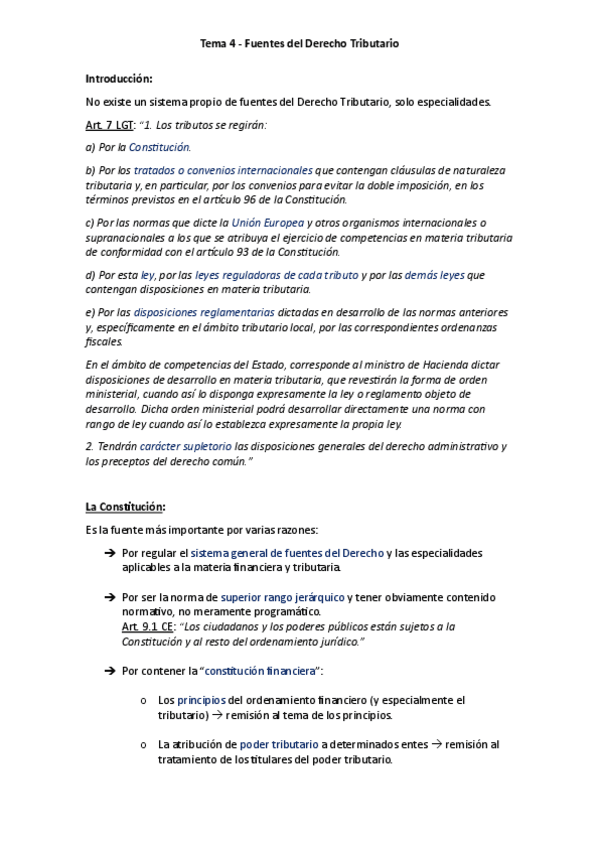 Tema 4 - Fuentes del Derecho Tributario

Introducción:

No existe un sistema propio de fuentes del Derecho Tributario, solo especialidades.

Art. 7 LGT: "1. Los tributos se regirán:

a) Por la Constitución.

b) Por los tratados o convenios internacionales que contengan cláusulas de naturaleza tributaria y, en particular, por los convenios para evitar la doble imposición, en los términos previstos en el artículo 96 de la Constitución.

c) Por las normas que dicte la Unión Europea y otros organismos internacionales o supranacionales a los que se atribuya el ejercicio de competencias en materia tributaria de conformidad con el artículo 93 de la Constitución.

d) Por esta ley, por las leyes reguladoras de cada tributo y por las demás leyes que contengan disposiciones en materia tributaria.

e) Por las disposiciones reglamentarias dictadas en desarrollo de las normas anteriores y, específicamente en el ámbito tributario local, por las correspondientes ordenanzas fiscales.

En el ámbito de competencias del Estado, corresponde al ministro de Hacienda dictar disposiciones de desarrollo en materia tributaria, que revestirán la forma de orden ministerial, cuando así lo disponga expresamente la ley o reglamento objeto de desarrollo. Dicha orden ministerial podrá desarrollar directamente una norma con rango de ley cuando así lo establezca expresamente la propia ley.

2. Tendrán carácter supletorio las disposiciones generales del derecho administrativo y los preceptos del derecho común."

La Constitución:

Es la fuente más importante por varias razones:

➔ Por regular el sistema general de fuentes del Derecho y las especialidades aplicables a la materia financiera y tributaria.

➔ Por ser la norma de superior rango jerárquico y tener obviamente contenido normativo, no meramente programático.
Art. 9.1 CE: "Los ciudadanos y los poderes públicos están sujetos a la Constitución y al resto del ordenamiento jurídico."

➔ Por contener la "constitución financiera":

o Los principios del ordenamiento financiero (y especialmente el tributario) → remisión al tema de los principios.

o La atribución de poder tributario a determinados entes → remisión al tratamiento de los titulares del poder tributario.